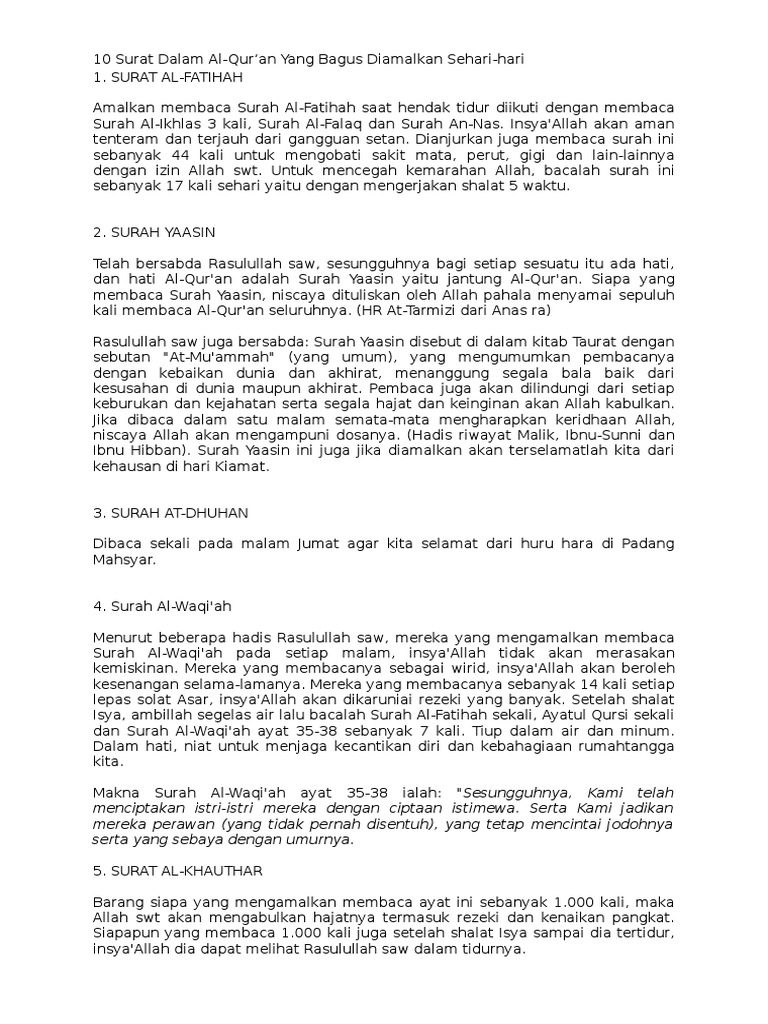 10 Surat Dalam Al-Qur'an Yang Bagus Diamalkan Sehari-hari
1. SURAT AL-FATIHAH

Amalkan membaca Surah Al-Fatihah saat hendak tidur diikuti dengan membaca Surah Al-Ikhlas 3 kali, Surah Al-Falaq dan Surah An-Nas. Insya'Allah akan aman tenteram dan terjauh dari gangguan setan. Dianjurkan juga membaca surah ini sebanyak 44 kali untuk mengobati sakit mata, perut, gigi dan lain-lainnya dengan izin Allah swt. Untuk mencegah kemarahan Allah, bacalah surah ini sebanyak 17 kali sehari yaitu dengan mengerjakan shalat 5 waktu.

2. SURAH YAASIN

Telah bersabda Rasulullah saw, sesungguhnya bagi setiap sesuatu itu ada hati, dan hati Al-Qur'an adalah Surah Yaasin yaitu jantung Al-Qur'an. Siapa yang membaca Surah Yaasin, niscaya dituliskan oleh Allah pahala menyamai sepuluh kali membaca Al-Qur'an seluruhnya. (HR At-Tarmizi dari Anas ra)

Rasulullah saw juga bersabda: Surah Yaasin disebut di dalam kitab Taurat dengan sebutan "At-Mu'ammah" (yang umum), yang mengumumkan pembacanya dengan kebaikan dunia dan akhirat, menanggung segala bala baik dari kesusahan di dunia maupun akhirat. Pembaca juga akan dilindungi dari setiap keburukan dan kejahatan serta segala hajat dan keinginan akan Allah kabulkan. Jika dibaca dalam satu malam semata-mata mengharapkan keridhaan Allah, niscaya Allah akan mengampuni dosanya. (Hadis riwayat Malik, Ibnu-Sunni dan Ibnu Hibban). Surah Yaasin ini juga jika diamalkan akan terselamatlah kita dari kehausan di hari Kiamat.

3. SURAH AT-DHUHAN

Dibaca sekali pada malam Jumat agar kita selamat dari huru hara di Padang Mahsyar.

4. Surah Al-Waqi'ah

Menurut beberapa hadis Rasulullah saw, mereka yang mengamalkan membaca Surah Al-Waqi'ah pada setiap malam, insya'Allah tidak akan merasakan kemiskinan. Mereka yang membacanya sebagai wirid, insya'Allah akan beroleh kesenangan selama-lamanya. Mereka yang membacanya sebanyak 14 kali setiap lepas solat Asar, insya'Allah akan dikaruniai rezeki yang banyak. Setelah shalat Isya, ambillah segelas air lalu bacalah Surah Al-Fatihah sekali, Ayatul Qursi sekali dan Surah Al-Waqi'ah ayat 35-38 sebanyak 7 kali. Tiup dalam air dan minum. Dalam hati, niat untuk menjaga kecantikan diri dan kebahagiaan rumahtangga kita.

Makna Surah Al-Waqi'ah ayat 35-38 ialah: "Sesungguhnya, Kami telah menciptakan istri-istri mereka dengan ciptaan istimewa. Serta Kami jadikan mereka perawan (yang tidak pernah disentuh), yang tetap mencintai jodohnya serta yang sebaya dengan umurnya.

5. SURAT AL-KHAUTHAR

Barang siapa yang mengamalkan membaca ayat ini sebanyak 1.000 kali, maka Allah swt akan mengabulkan hajatnya termasuk rezeki dan kenaikan pangkat. Siapapun yang membaca 1.000 kali juga setelah shalat Isya sampai dia tertidur, insya'Allah dia dapat melihat Rasulullah saw dalam tidurnya.